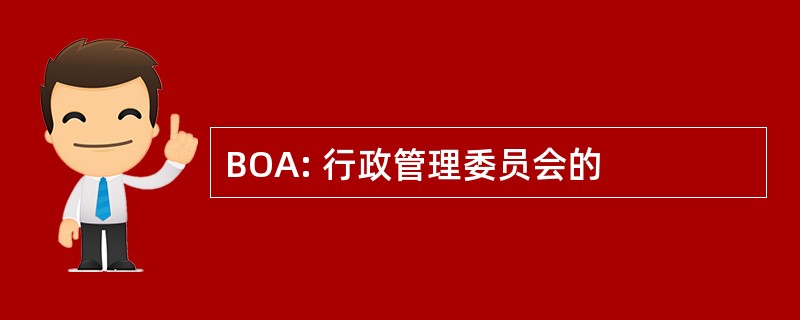 BOA: 行政管理委员会的